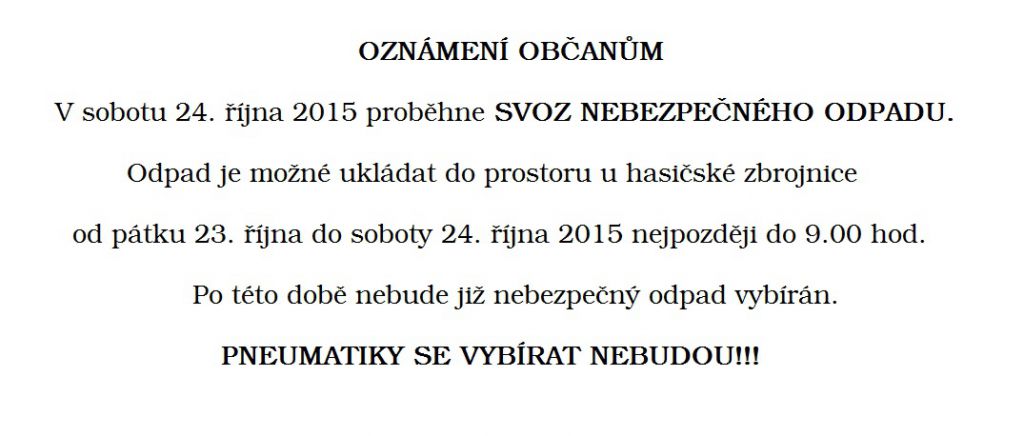 OZNÁMENÍ OBČANŮM

V sobotu 24. října 2015 proběhne SVOZ NEBEZPEČNÉHO ODPADU.

Odpad je možné ukládat do prostoru u hasičské zbrojnice

od pátku 23. října do soboty 24. října 2015 nejpozději do 9.00 hod.

Po této době nebude již nebezpečný odpad vybírán.

PNEUMATIKY SE VYBÍRAT NEBUDOU!!!